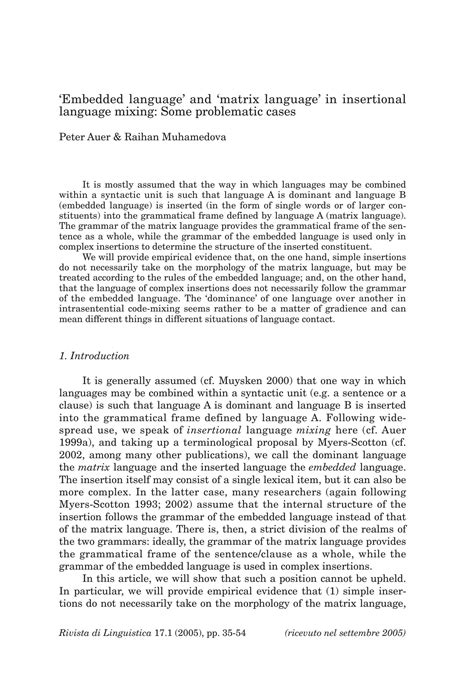 'Embedded language' and 'matrix language' in insertional language mixing: Some problematic cases

Peter Auer & Raihan Muhamedova

It is mostly assumed that the way in which languages may be combined within a syntactic unit is such that language A is dominant and language B (embedded language) is inserted (in the form of single words or of larger constituents) into the grammatical frame defined by language A (matrix language). The grammar of the matrix language provides the grammatical frame of the sentence as a whole, while the grammar of the embedded language is used only in complex insertions to determine the structure of the inserted constituent.

We will provide empirical evidence that, on the one hand, simple insertions do not necessarily take on the morphology of the matrix language, but may be treated according to the rules of the embedded language; and, on the other hand, that the language of complex insertions does not necessarily follow the grammar of the embedded language. The 'dominance' of one language over another in intrasentential code-mixing seems rather to be a matter of gradience and can mean different things in different situations of language contact.

1. Introduction

It is generally assumed (cf. Muysken 2000) that one way in which languages may be combined within a syntactic unit (e.g. a sentence or a clause) is such that language A is dominant and language B is inserted into the grammatical frame defined by language A. Following widespread use, we speak of insertional language mixing here (cf. Auer 1999a), and taking up a terminological proposal by Myers-Scotton (cf. 2002, among many other publications), we call the dominant language the matrix language and the inserted language the embedded language. The insertion itself may consist of a single lexical item, but it can also be more complex. In the latter case, many researchers (again following Myers-Scotton 1993; 2002) assume that the internal structure of the insertion follows the grammar of the embedded language instead of that of the matrix language. There is, then, a strict division of the realms of the two grammars: ideally, the grammar of the matrix language provides the grammatical frame of the sentence/clause as a whole, while the grammar of the embedded language is used in complex insertions.

In this article, we will show that such a position cannot be upheld. In particular, we will provide empirical evidence that (1) simple insertions do not necessarily take on the morphology of the matrix language,

Rivista di Linguistica 17.1 (2005), pp. 35-54 (ricevuto nel settembre 2005)